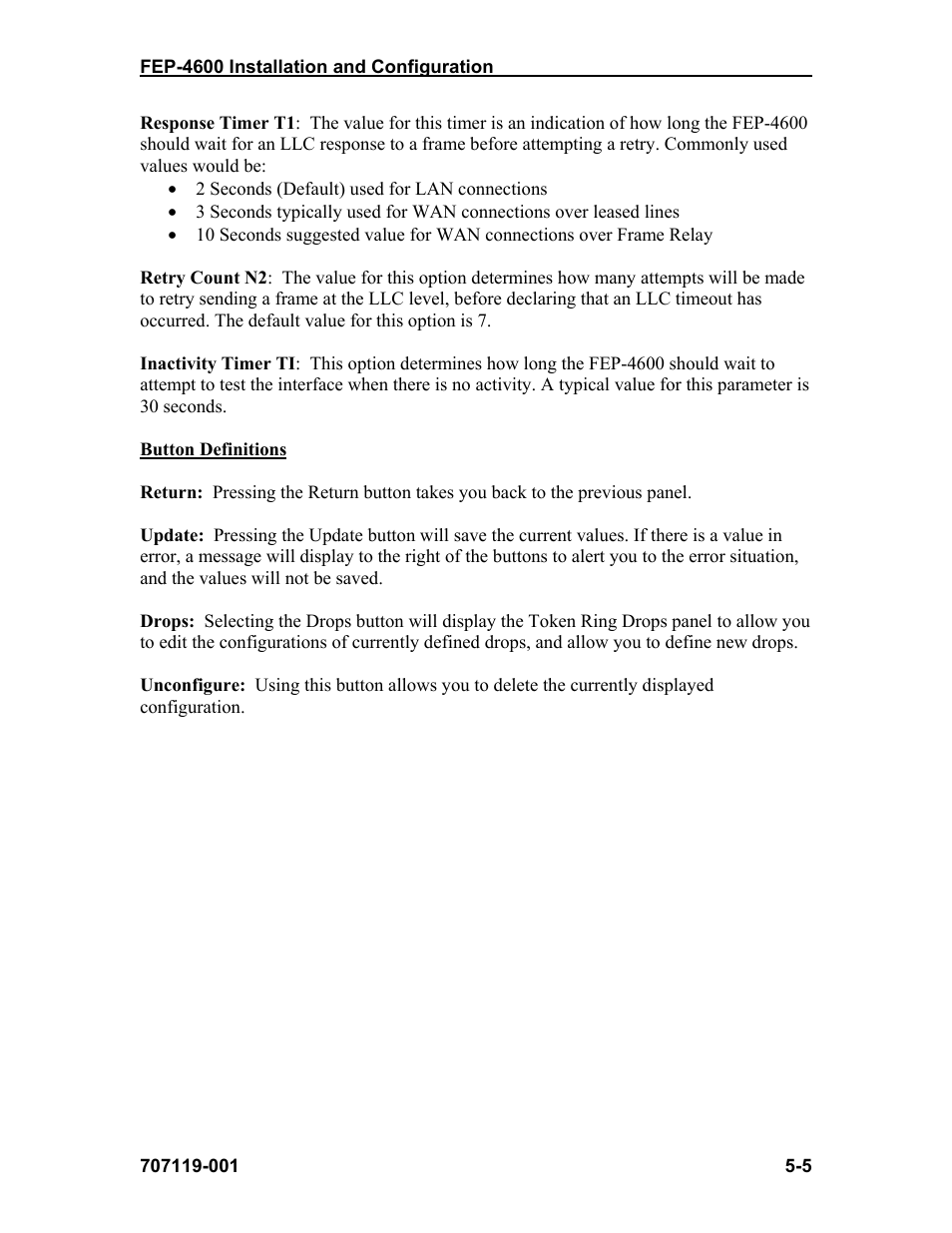 FEP-4600 Installation and Configuration

Response Timer T1: The value for this timer is an indication of how long the FEP-4600 should wait for an LLC response to a frame before attempting a retry. Commonly used values would be:
• 2 Seconds (Default) used for LAN connections
• 3 Seconds typically used for WAN connections over leased lines
• 10 Seconds suggested value for WAN connections over Frame Relay

Retry Count N2: The value for this option determines how many attempts will be made to retry sending a frame at the LLC level, before declaring that an LLC timeout has occurred. The default value for this option is 7.

Inactivity Timer TI: This option determines how long the FEP-4600 should wait to attempt to test the interface when there is no activity. A typical value for this parameter is 30 seconds.

Button Definitions

Return: Pressing the Return button takes you back to the previous panel.

Update: Pressing the Update button will save the current values. If there is a value in error, a message will display to the right of the buttons to alert you to the error situation, and the values will not be saved.

Drops: Selecting the Drops button will display the Token Ring Drops panel to allow you to edit the configurations of currently defined drops, and allow you to define new drops.

Unconfigure: Using this button allows you to delete the currently displayed configuration.

707119-001 5-5